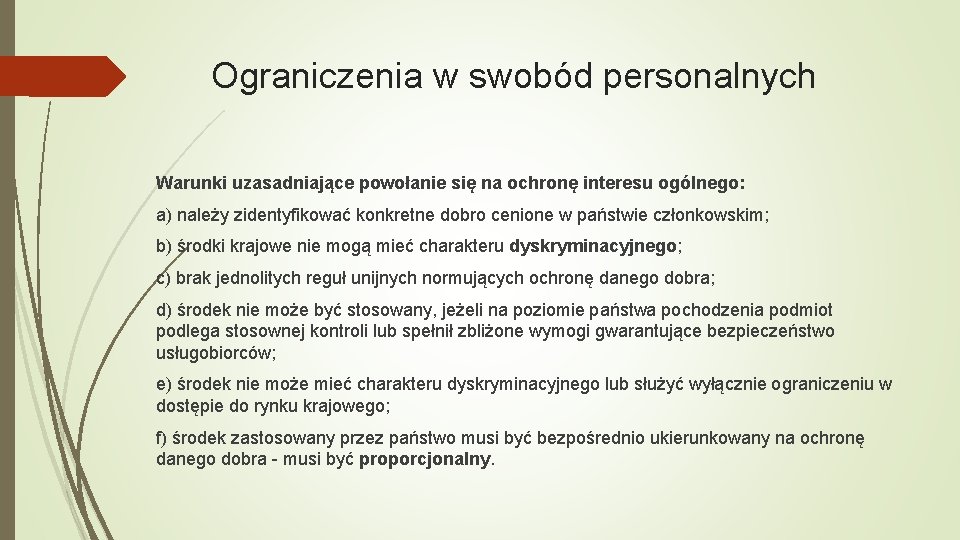 Ograniczenia w swobód personalnych

Warunki uzasadniające powołanie się na ochronę interesu ogólnego:

a) należy zidentyfikować konkretne dobro cenione w państwie członkowskim;

b) środki krajowe nie mogą mieć charakteru dyskryminacyjnego;

c) brak jednolitych reguł unijnych normujących ochronę danego dobra;

d) środek nie może być stosowany, jeżeli na poziomie państwa pochodzenia podmiot podlega stosownej kontroli lub spełnił zbliżone wymogi gwarantujące bezpieczeństwo usługobiorców;

e) środek nie może mieć charakteru dyskryminacyjnego lub służyć wyłącznie ograniczeniu w dostępie do rynku krajowego;

f) środek zastosowany przez państwo musi być bezpośrednio ukierunkowany na ochronę danego dobra - musi być proporcjonalny.